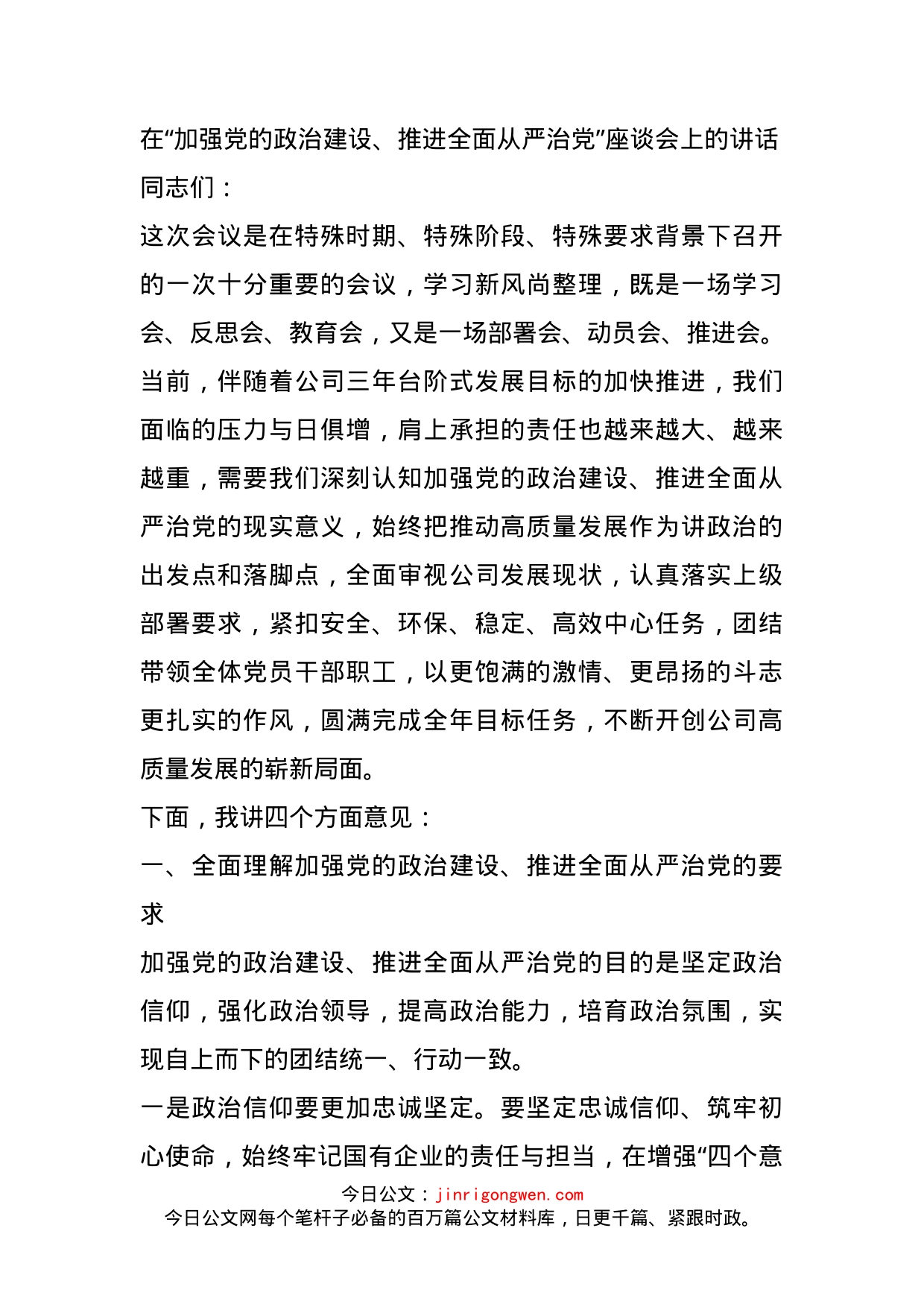 在“加强党的政治建设、推进全面从严治党”座谈会上的讲话

同志们：

这次会议是在特殊时期、特殊阶段、特殊要求背景下召开的一次十分重要的会议，学习新风尚整理，既是一场学习会、反思会、教育会，又是一场部署会、动员会、推进会。当前，伴随着公司三年台阶式发展目标的加快推进，我们面临的压力与日俱增，肩上承担的责任也越来越大、越来越重，需要我们深刻认知加强党的政治建设、推进全面从严治党的现实意义，始终把推动高质量发展作为讲政治的出发点和落脚点，全面审视公司发展现状，认真落实上级部署要求，紧扣安全、环保、稳定、高效中心任务，团结带领全体党员干部职工，以更饱满的激情、更昂扬的斗志更扎实的作风，圆满完成全年目标任务，不断开创公司高质量发展的崭新局面。

下面，我讲四个方面意见：

一、全面理解加强党的政治建设、推进全面从严治党的要求

加强党的政治建设、推进全面从严治党的目的是坚定政治信仰，强化政治领导，提高政治能力，培育政治氛围，实现自上而下的团结统一、行动一致。

一是政治信仰要更加忠诚坚定。要坚定忠诚信仰、筑牢初心使命，始终牢记国有企业的责任与担当，在增强“四个意

今日公文：jinrigongwen.com
今日公文网每个笔杆子必备的百万篇公文材料库，日更千篇、紧跟时政。